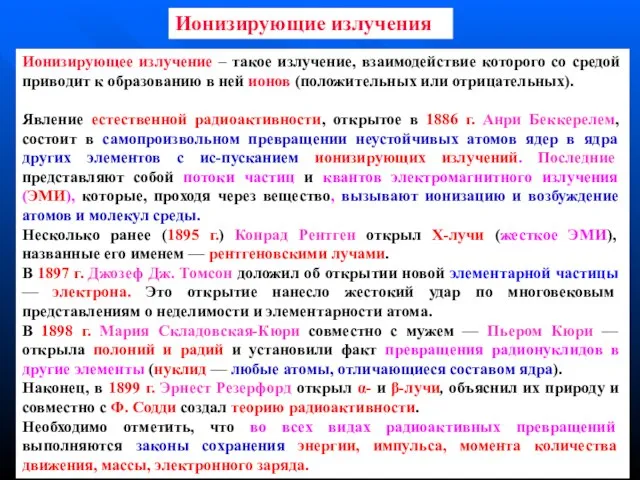 Ионизирующие излучения

Ионизирующее излучение – такое излучение, взаимодействие которого со средой приводит к образованию в ней ионов (положительных или отрицательных).

Явление естественной радиоактивности, открытое в 1886 г. Анри Беккерелем, состоит в самопроизвольном превращении неустойчивых атомов ядер в ядра других элементов с ис-пусканием ионизирующих излучений. Последние представляют собой потоки частиц и квантов электромагнитного излучения (ЭМИ), которые, проходя через вещество, вызывают ионизацию и возбуждение атомов и молекул среды.

Несколько ранее (1895 г.) Конрад Рентген открыл Х-лучи (жесткое ЭМИ), названные его именем — рентгеновскими лучами.

В 1897 г. Джозеф Дж. Томсон доложил об открытии новой элементарной частицы — электрона. Это открытие нанесло жестокий удар по многовековым представлениям о неделимости и элементарности атома.

В 1898 г. Мария Складовская-Кюри совместно с мужем — Пьером Кюри — открыла полоний и радий и установили факт превращения радионуклидов в другие элементы (нуклид — любые атомы, отличающиеся составом ядра).

Наконец, в 1899 г. Эрнест Резерфорд открыл α- и β-лучи, объяснил их природу и совместно с Ф. Содди создал теорию радиоактивности.

Необходимо отметить, что во всех видах радиоактивных превращений выполняются законы сохранения энергии, импульса, момента количества движения, массы, электронного заряда.